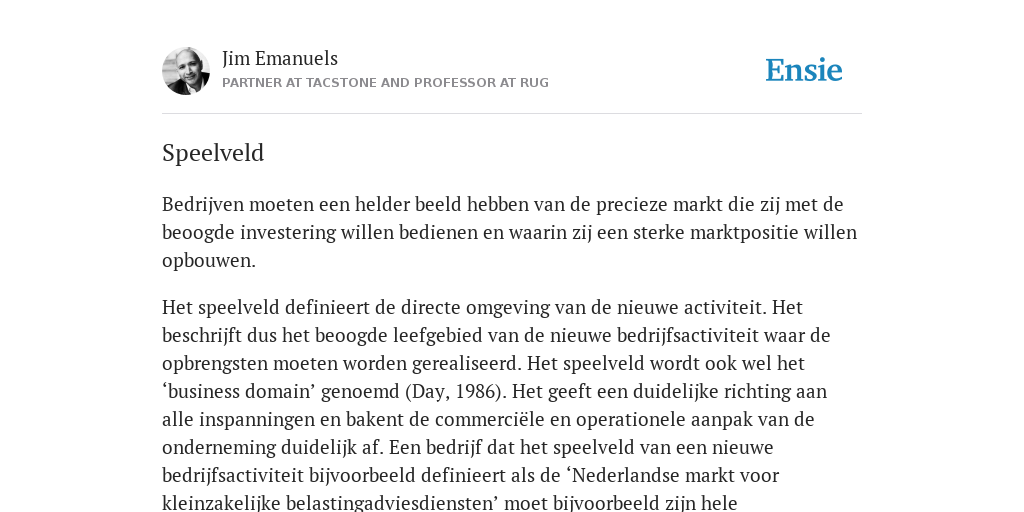 Jim Emanuels
PARTNER AT TACSTONE AND PROFESSOR AT RUG

Ensie

Speelveld

Bedrijven moeten een helder beeld hebben van de precieze markt die zij met de beoogde investering willen bedienen en waarin zij een sterke marktpositie willen opbouwen.

Het speelveld definieert de directe omgeving van de nieuwe activiteit. Het beschrijft dus het beoogde leefgebied van de nieuwe bedrijfsactiviteit waar de opbrengsten moeten worden gerealiseerd. Het speelveld wordt ook wel het ‘business domain’ genoemd (Day, 1986). Het geeft een duidelijke richting aan alle inspanningen en bakent de commerciële en operationele aanpak van de onderneming duidelijk af. Een bedrijf dat het speelveld van een nieuwe bedrijfsactiviteit bijvoorbeeld definieert als de ‘Nederlandse markt voor kleinzakelijke belastingadviesdiensten’ moet bijvoorbeeld zijn hele